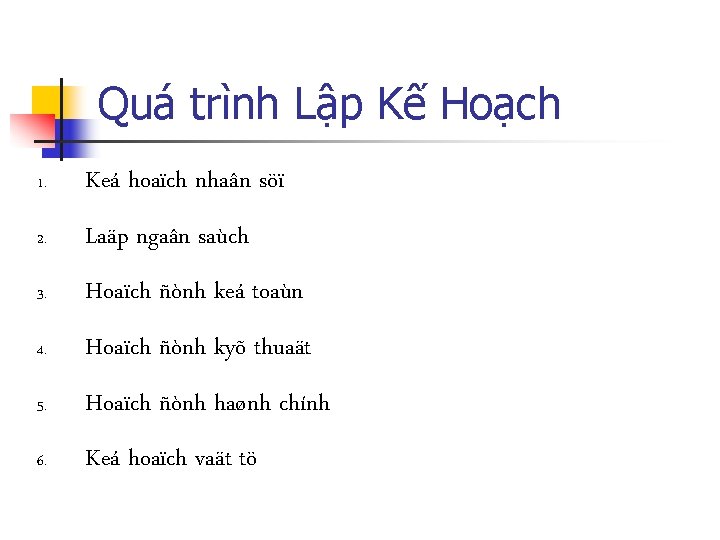 Quá trình Lập Kế Hoạch

1. Keá hoaïch nhaân söï
2. Laäp ngaân saùch
3. Hoaïch ñònh keá toaùn
4. Hoaïch ñònh kyõ thuaät
5. Hoaïch ñònh haønh chính
6. Keá hoaïch vaät tö